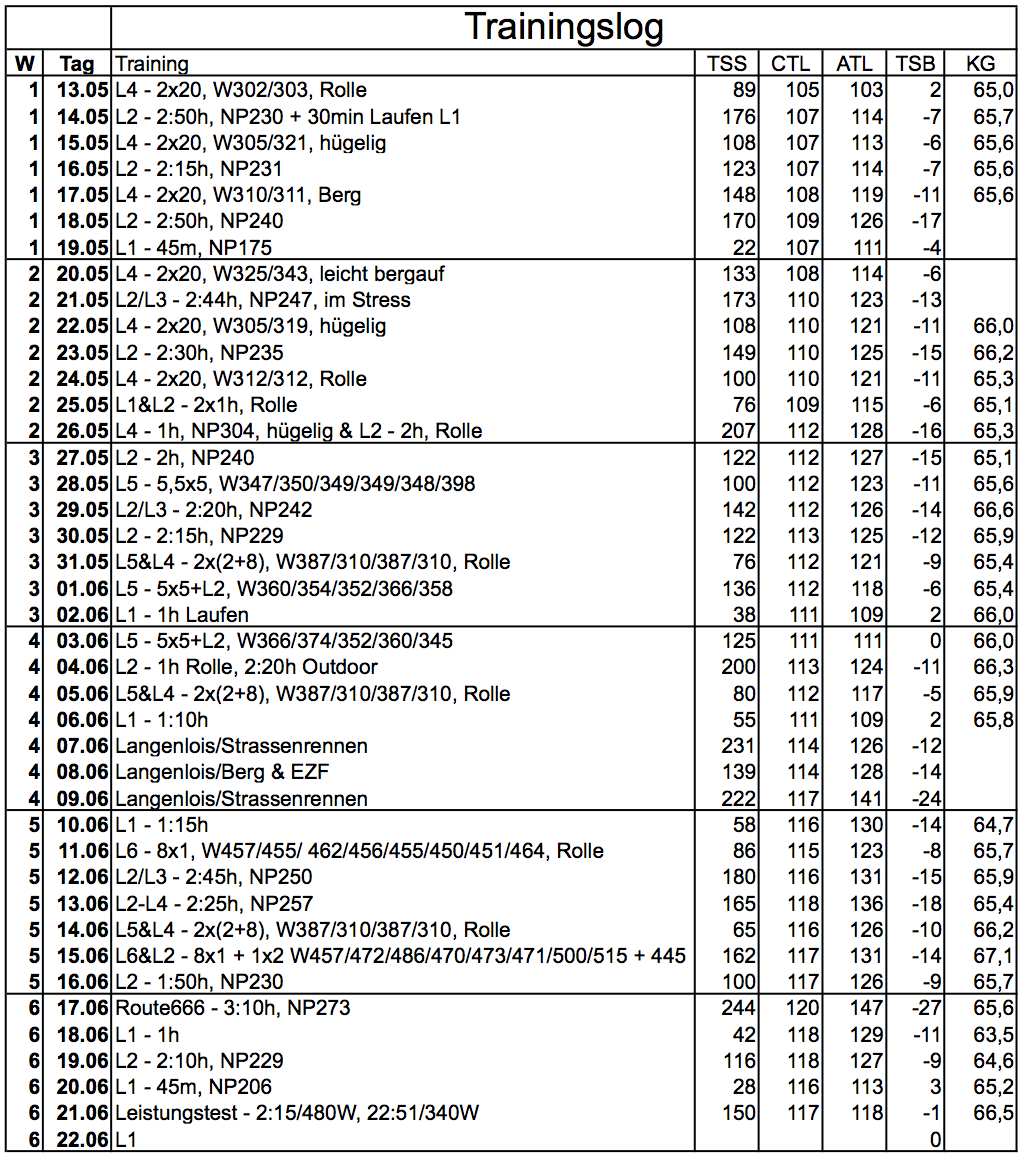 Trainingslog

| W | Tag | Training | TSS | CTL | ATL | TSB | KG |
|---|---|---|---|---|---|---|---|
| 1 | 13.05 | L4 - 2x20, W302/303, Rolle | 89 | 105 | 103 | 2 | 65,0 |
| 1 | 14.05 | L2 - 2:50h, NP230 + 30min Laufen L1 | 176 | 107 | 114 | -7 | 65,7 |
| 1 | 15.05 | L4 - 2x20, W305/321, hügelig | 108 | 107 | 113 | -6 | 65,6 |
| 1 | 16.05 | L2 - 2:15h, NP231 | 123 | 107 | 114 | -7 | 65,6 |
| 1 | 17.05 | L4 - 2x20, W310/311, Berg | 148 | 108 | 119 | -11 | 65,6 |
| 1 | 18.05 | L2 - 2:50h, NP240 | 170 | 109 | 126 | -17 | |
| 1 | 19.05 | L1 - 45m, NP175 | 22 | 107 | 111 | -4 | |
| 2 | 20.05 | L4 - 2x20, W325/343, leicht bergauf | 133 | 108 | 114 | -6 | |
| 2 | 21.05 | L2/L3 - 2:44h, NP247, im Stress | 173 | 110 | 123 | -13 | |
| 2 | 22.05 | L4 - 2x20, W305/319, hügelig | 108 | 110 | 121 | -11 | 66,0 |
| 2 | 23.05 | L2 - 2:30h, NP235 | 149 | 110 | 125 | -15 | 66,2 |
| 2 | 24.05 | L4 - 2x20, W312/312, Rolle | 100 | 110 | 121 | -11 | 65,3 |
| 2 | 25.05 | L1&L2 - 2x1h, Rolle | 76 | 109 | 115 | -6 | 65,1 |
| 2 | 26.05 | L4 - 1h, NP304, hügelig & L2 - 2h, Rolle | 207 | 112 | 128 | -16 | 65,3 |
| 3 | 27.05 | L2 - 2h, NP240 | 122 | 112 | 127 | -15 | 65,1 |
| 3 | 28.05 | L5 - 5,5x5, W347/350/349/349/348/398 | 100 | 112 | 123 | -11 | 65,6 |
| 3 | 29.05 | L2/L3 - 2:20h, NP242 | 142 | 112 | 126 | -14 | 66,6 |
| 3 | 30.05 | L2 - 2:15h, NP229 | 122 | 113 | 125 | -12 | 65,9 |
| 3 | 31.05 | L5&L4 - 2x(2+8), W387/310/387/310, Rolle | 76 | 112 | 121 | -9 | 65,4 |
| 3 | 01.06 | L5 - 5x5+L2, W360/354/352/366/358 | 136 | 112 | 118 | -6 | 65,4 |
| 3 | 02.06 | L1 - 1h Laufen | 38 | 111 | 109 | 2 | 66,0 |
| 4 | 03.06 | L5 - 5x5+L2, W366/374/352/360/345 | 125 | 111 | 111 | 0 | 66,0 |
| 4 | 04.06 | L2 - 1h Rolle, 2:20h Outdoor | 200 | 113 | 124 | -11 | 66,3 |
| 4 | 05.06 | L5&L4 - 2x(2+8), W387/310/387/310, Rolle | 80 | 112 | 117 | -5 | 65,9 |
| 4 | 06.06 | L1 - 1:10h | 55 | 111 | 109 | 2 | 65,8 |
| 4 | 07.06 | Langenlois/Strassenrennen | 231 | 114 | 126 | -12 | |
| 4 | 08.06 | Langenlois/Berg & EZF | 139 | 114 | 128 | -14 | |
| 4 | 09.06 | Langenlois/Strassenrennen | 222 | 117 | 141 | -24 | |
| 5 | 10.06 | L1 - 1:15h | 58 | 116 | 130 | -14 | 64,7 |
| 5 | 11.06 | L6 - 8x1, W457/455/ 462/456/455/450/451/464, Rolle | 86 | 115 | 123 | -8 | 65,7 |
| 5 | 12.06 | L2/L3 - 2:45h, NP250 | 180 | 116 | 131 | -15 | 65,9 |
| 5 | 13.06 | L2-L4 - 2:25h, NP257 | 165 | 118 | 136 | -18 | 65,4 |
| 5 | 14.06 | L5&L4 - 2x(2+8), W387/310/387/310, Rolle | 65 | 116 | 126 | -10 | 66,2 |
| 5 | 15.06 | L6&L2 - 8x1 + 1x2 W457/472/486/470/473/471/500/515 + 445 | 162 | 117 | 131 | -14 | 67,1 |
| 5 | 16.06 | L2 - 1:50h, NP230 | 100 | 117 | 126 | -9 | 65,7 |
| 6 | 17.06 | Route666 - 3:10h, NP273 | 244 | 120 | 147 | -27 | 65,6 |
| 6 | 18.06 | L1 - 1h | 42 | 118 | 129 | -11 | 63,5 |
| 6 | 19.06 | L2 - 2:10h, NP229 | 116 | 118 | 127 | -9 | 64,6 |
| 6 | 20.06 | L1 - 45m, NP206 | 28 | 116 | 113 | 3 | 65,2 |
| 6 | 21.06 | Leistungstest - 2:15/480W, 22:51/340W | 150 | 117 | 118 | -1 | 66,5 |
| 6 | 22.06 | L1 | | | | 0 | |